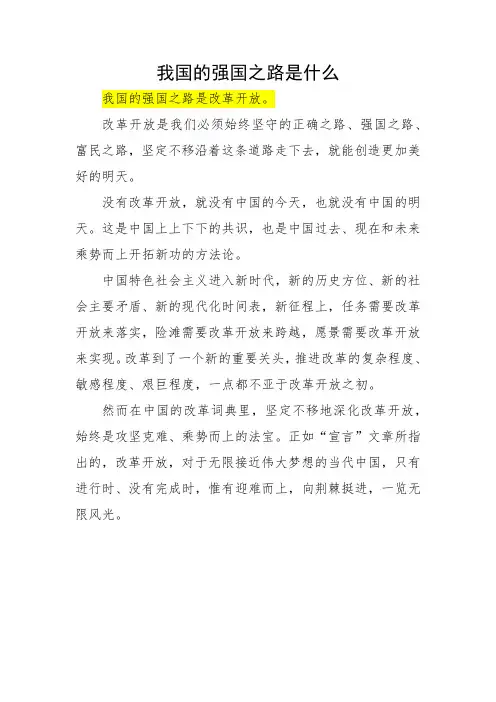 我国的强国之路是什么

我国的强国之路是改革开放。

改革开放是我们必须始终坚守的正确之路、强国之路、富民之路，坚定不移沿着这条道路走下去，就能创造更加美好的明天。

没有改革开放，就没有中国的今天，也就没有中国的明天。这是中国上上下下的共识，也是中国过去、现在和未来乘势而上开拓新功的方法论。

中国特色社会主义进入新时代，新的历史方位、新的社会主要矛盾、新的现代化时间表，新征程上，任务需要改革开放来落实，险滩需要改革开放来跨越，愿景需要改革开放来实现。改革到了一个新的重要关头，推进改革的复杂程度、敏感程度、艰巨程度，一点都不亚于改革开放之初。

然而在中国的改革词典里，坚定不移地深化改革开放，始终是攻坚克难、乘势而上的法宝。正如“宣言”文章所指出的，改革开放，对于无限接近伟大梦想的当代中国，只有进行时、没有完成时，惟有迎难而上，向荆棘挺进，一览无限风光。